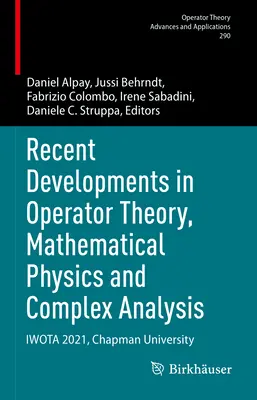 Operator Theory
Advances and Applications
290

Daniel Alpay, Jussi Behrndt, Fabrizio Colombo, Irene Sabadini, Daniele C. Struppa, Editors

Recent Developments in Operator Theory, Mathematical Physics and Complex Analysis

IWOTA 2021, Chapman University

Birkhäuser